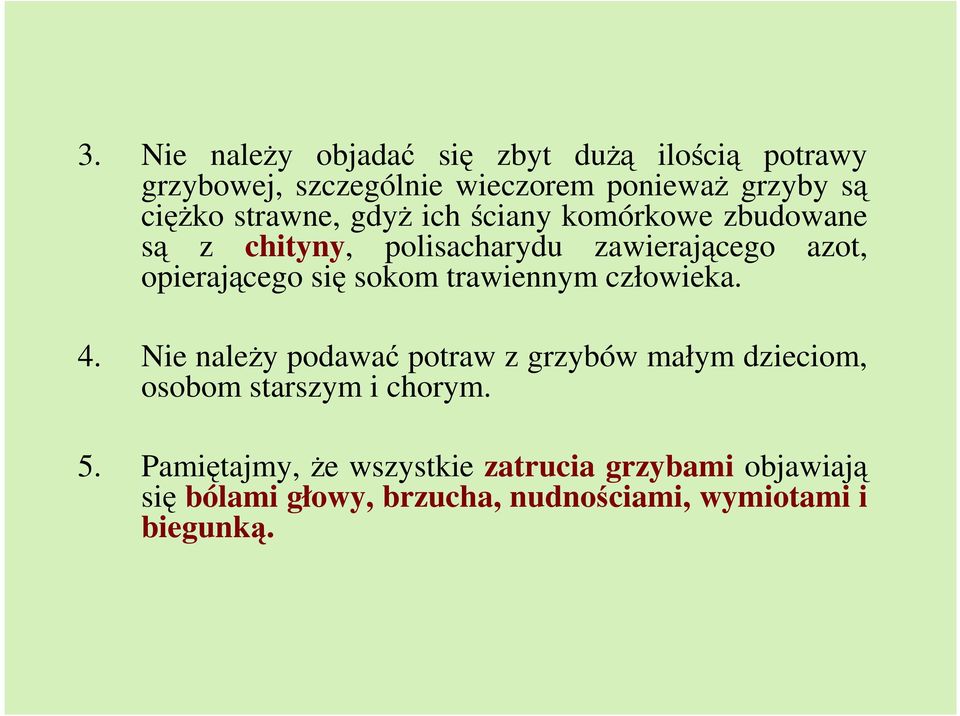 3. Nie należy objadać się zbyt dużą ilością potrawy grzybowej, szczególnie wieczorem ponieważ grzyby są ciężko strawne, gdyż ich ściany komórkowe zbudowane są z chityny, polisacharydu zawierającego azot, opierającego się sokom trawiennym człowieka.

4. Nie należy podawać potraw z grzybów małym dzieciom, osobom starszym i chorym.

5. Pamiętajmy, że wszystkie zatrucia grzybami objawiają się bólami głowy, brzucha, nudnościami, wymiotami i biegunką.